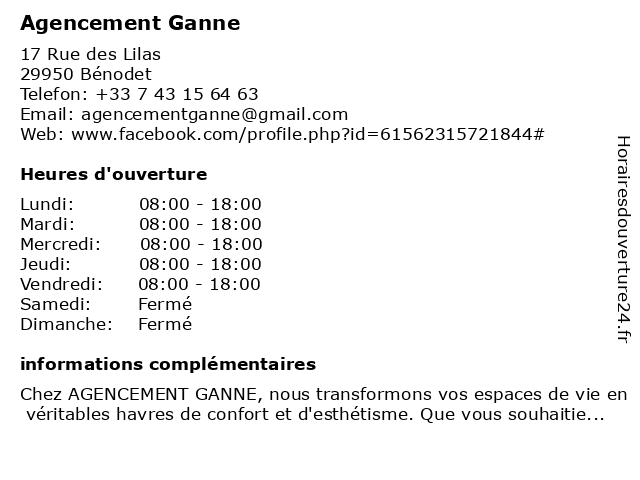 Agencement Ganne

17 Rue des Lilas
29950 Bénodet
Telefon: +33 7 43 15 64 63
Email: agencementganne@gmail.com
Web: www.facebook.com/profile.php?id=61562315721844#

Heures d'ouverture

Lundi: 08:00 - 18:00
Mardi: 08:00 - 18:00
Mercredi: 08:00 - 18:00
Jeudi: 08:00 - 18:00
Vendredi: 08:00 - 18:00
Samedi: Fermé
Dimanche: Fermé

informations complémentaires

Chez AGENCEMENT GANNE, nous transformons vos espaces de vie en véritables havres de confort et d'esthétisme. Que vous souhaitie...

Horairesdouverture24.fr